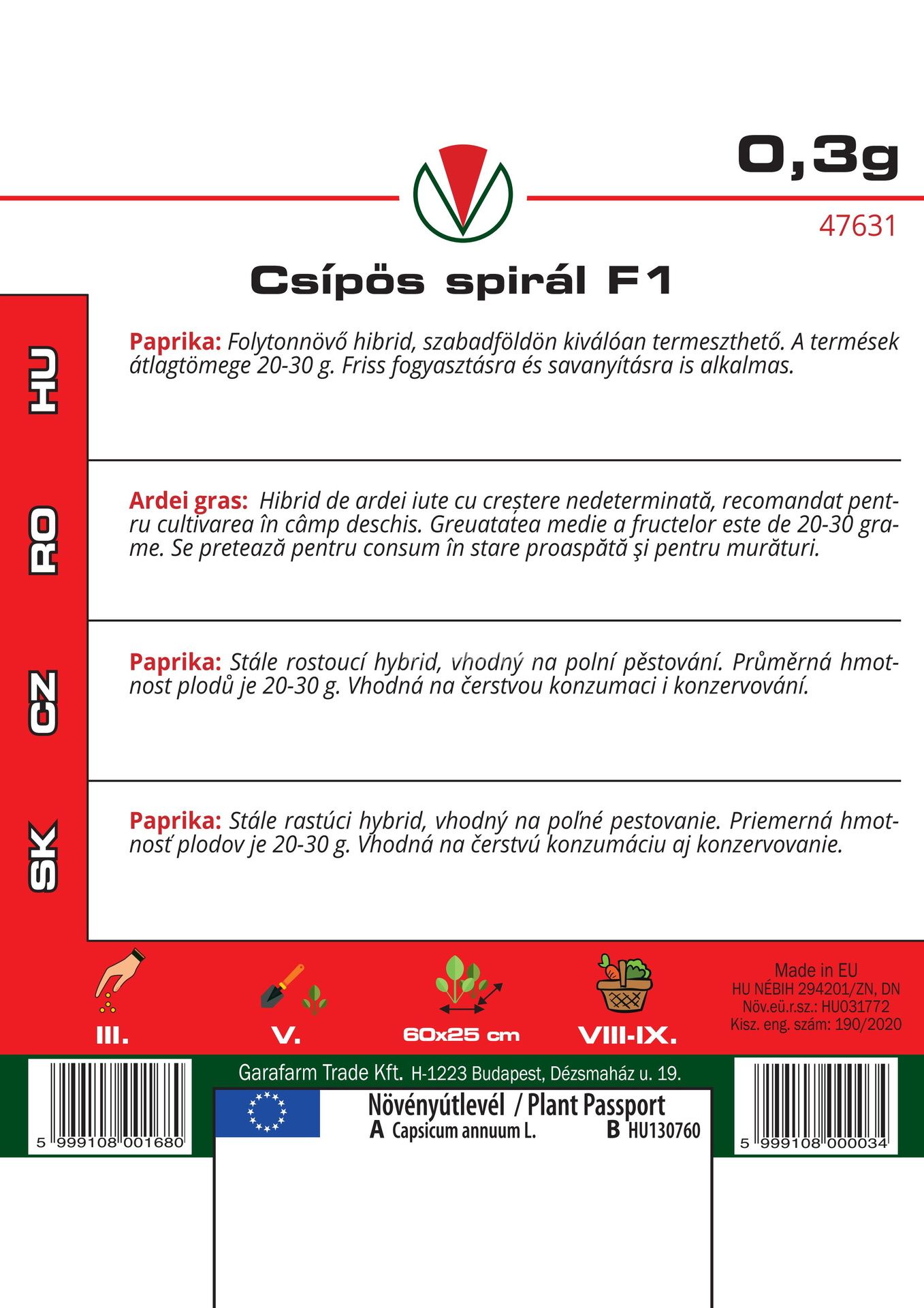 0,3g

47631

Csípös spirál F1

HU

Paprika: Folytonnövő hibrid, szabadföldön kiválóan termeszthető. A termések átlagtömege 20-30 g. Friss fogyasztásra és savanyításra is alkalmas.

RO

Ardei gras: Hibrid de ardei iute cu creștere nedeterminată, recomandat pentru cultivarea în câmp deschis. Greuatatea medie a fructelor este de 20-30 grame. Se pretează pentru consum în stare proaspătă şi pentru murături.

CZ

Paprika: Stále rostoucí hybrid, vhodný na polní pěstování. Průměrná hmotnost plodů je 20-30 g. Vhodná na čerstvou konzumaci i konzervování.

SK

Paprika: Stále rastúci hybrid, vhodný na poľné pestovanie. Priemerná hmotnosť plodov je 20-30 g. Vhodná na čerstvú konzumáciu aj konzervovanie.

III.

V.

60x25 cm

VIII-IX.

Made in EU
HU NÉBIH 294201/ZN, DN
Növ.eü.r.sz.: HU031772
Kisz. eng. szám: 190/2020

5 999108 001680

Garafarm Trade Kft. H-1223 Budapest, Dézsmaház u. 19.

Növényútlevél / Plant Passport
A Capsicum annuum L.
B HU130760

5 999108 000034